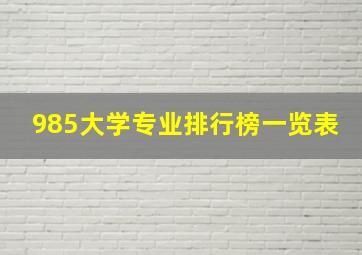 985大学专业排行榜一览表